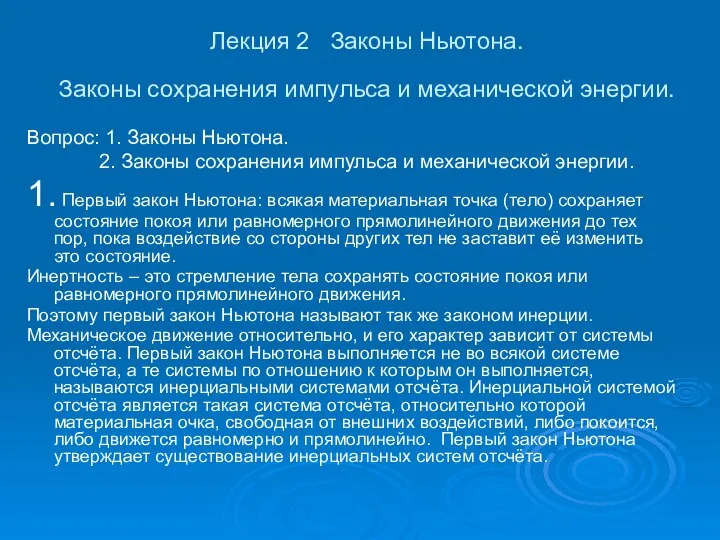 Лекция 2 Законы Ньютона.

Законы сохранения импульса и механической энергии.

Вопрос: 1. Законы Ньютона.
2. Законы сохранения импульса и механической энергии.

1. Первый закон Ньютона: всякая материальная точка (тело) сохраняет состояние покоя или равномерного прямолинейного движения до тех пор, пока воздействие со стороны других тел не заставит её изменить это состояние.

Инертность – это стремление тела сохранять состояние покоя или равномерного прямолинейного движения.

Поэтому первый закон Ньютона называют так же законом инерции.

Механическое движение относительно, и его характер зависит от системы отсчёта. Первый закон Ньютона выполняется не во всякой системе отсчёта, а те системы по отношению к которым он выполняется, называются инерциальными системами отсчёта. Инерциальной системой отсчёта является такая система отсчёта, относительно которой материальная очка, свободная от внешних воздействий, либо покоится, либо движется равномерно и прямолинейно. Первый закон Ньютона утверждает существование инерциальных систем отсчёта.